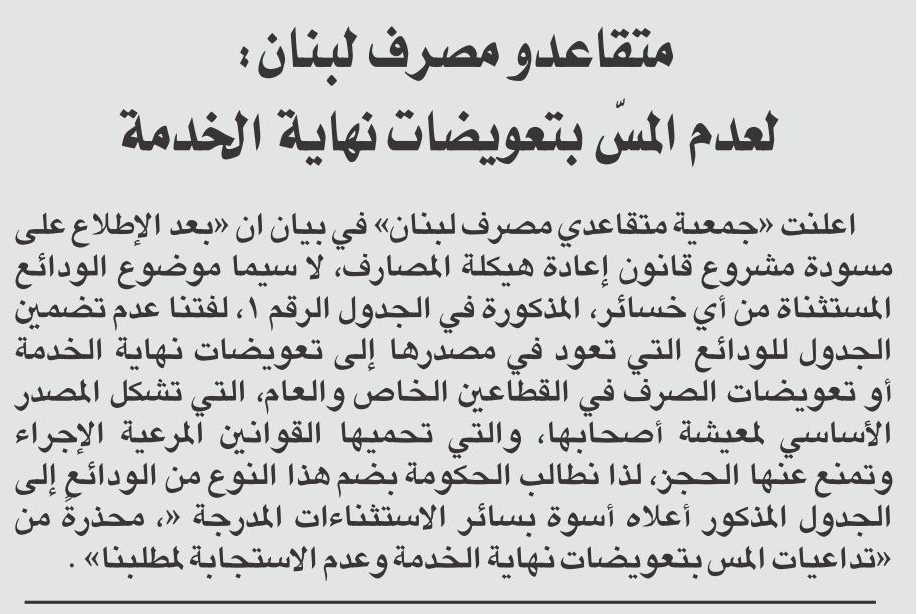 متقاعدو مصرف لبنان:
لعدم المسّ بتعويضات نهاية الخدمة

اعلنت «جمعية متقاعدي مصرف لبنان» في بيان ان «بعد الإطلاع على مسودة مشروع قانون إعادة هيكلة المصارف، لا سيما موضوع الودائع المستثناة من أي خسائر، المذكورة في الجدول الرقم ١، لفتنا عدم تضمين الجدول للودائع التي تعود في مصدرها إلى تعويضات نهاية الخدمة أو تعويضات الصرف في القطاعين الخاص والعام، التي تشكل المصدر الأساسي لمعيشة أصحابها، والتي تحميها القوانين المرعية الإجراء وتمنع عنها الحجز، لذا نطالب الحكومة بضم هذا النوع من الودائع إلى الجدول المذكور أعلاه أسوة بسائر الاستثناءات المدرجة «، محذرة من «تداعيات المس بتعويضات نهاية الخدمة وعدم الاستجابة لمطلبنا» .